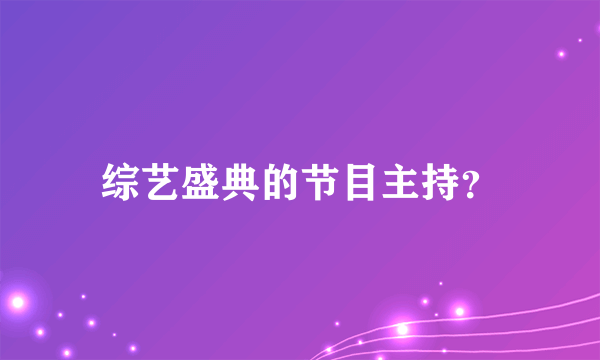 综艺盛典的节目主持?